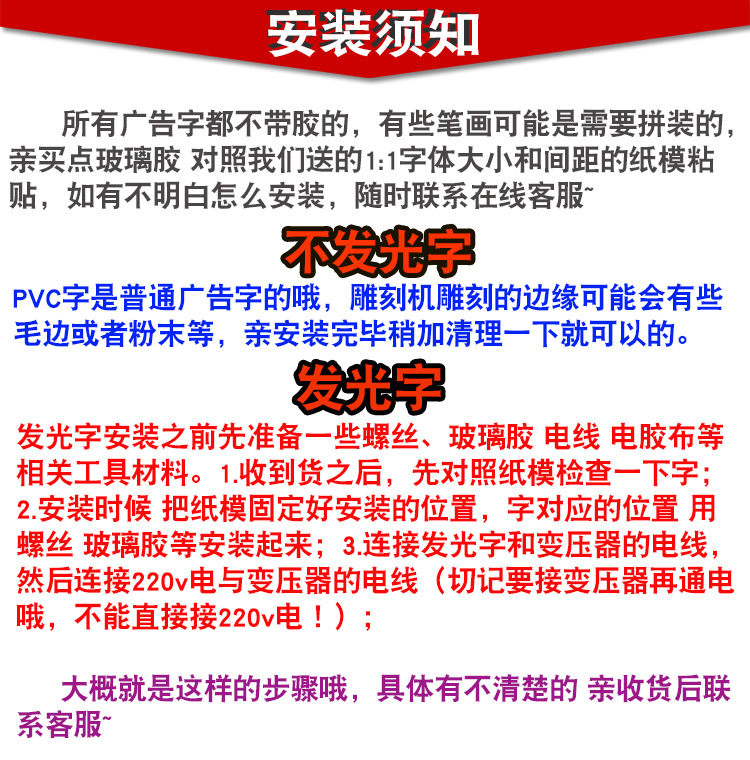 安装须知

所有广告字都不带胶的，有些笔画可能是需要拼装的，亲买点玻璃胶 对照我们送的1:1字体大小和间距的纸模粘贴，如有不明白怎么安装，随时联系在线客服~

不发光字

PVC字是普通广告字的哦，雕刻机雕刻的边缘可能会有些毛边或者粉末等，亲安装完毕稍加清理一下就可以的。

发光字

发光字安装之前先准备一些螺丝、玻璃胶 电线 电胶布等相关工具材料。1.收到货之后，先对照纸模检查一下字；2.安装时候 把纸模固定好安装的位置，字对应的位置 用螺丝 玻璃胶等安装起来；3.连接发光字和变压器的电线，然后连接220v电与变压器的电线（切记要接变压器再通电哦，不能直接接220v电！）；

大概就是这样的步骤哦，具体有不清楚的 亲收货后联系客服~